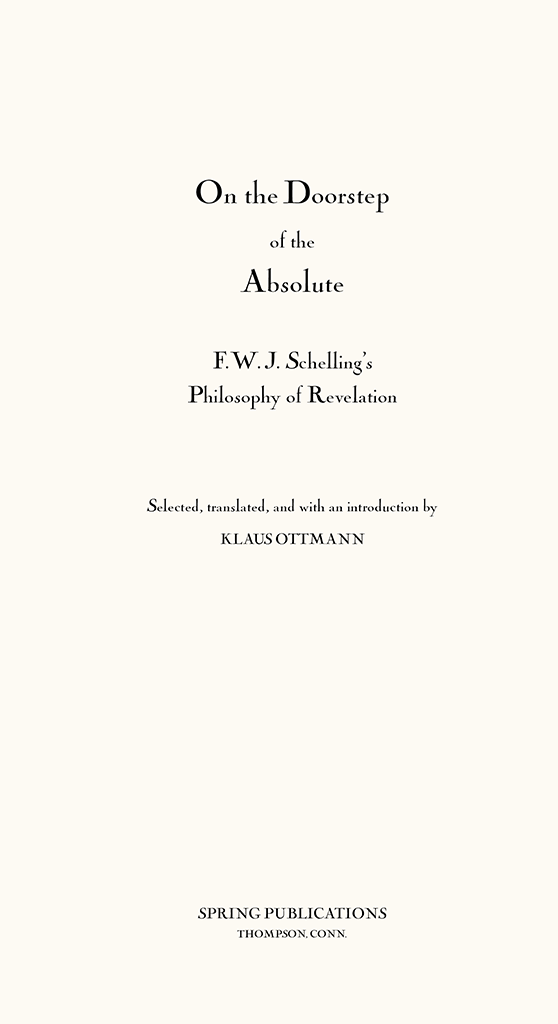 On the Doorstep
of the
Absolute

F. W. J. Schelling's
Philosophy of Revelation

Selected, translated, and with an introduction by
KLAUS OTTMANN

SPRING PUBLICATIONS
THOMPSON, CONN.